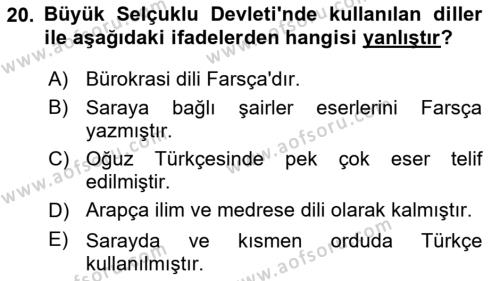 20. Büyük Selçuklu Devleti'nde kullanılan diller ile aşağıdaki ifadelerden hangisi yanlıştır?

A) Bürokrasi dili Farsça'dır.
B) Saraya bağlı şairler eserlerini Farsça yazmıştır.
C) Oğuz Türkçesinde pek çok eser telif edilmiştir.
D) Arapça ilim ve medrese dili olarak kalmıştır.
E) Sarayda ve kısmen orduda Türkçe kullanılmıştır.

www.aofsoru.com